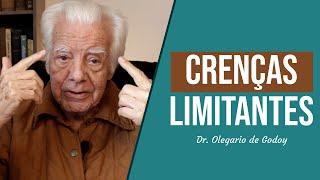 CRENÇAS LIMITANTES

Dr. Olegario de Godoy